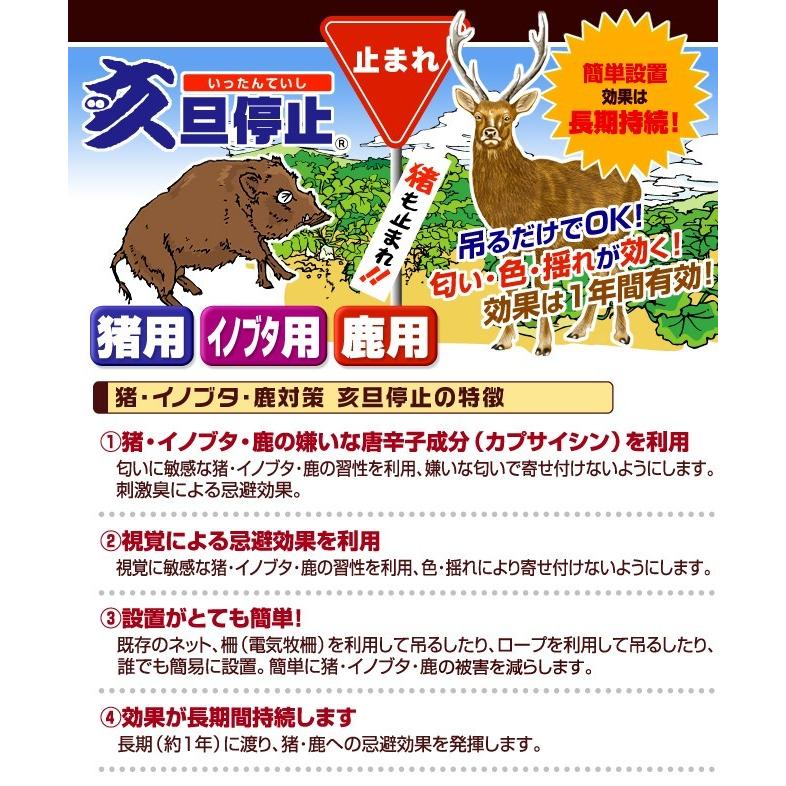 いったんていし
亥旦停止®

止まれ

猪も止まれ!!

簡単設置
効果は
長期持続!

吊るだけでOK!
匂い・色・揺れが効く!
効果は1年間有効!

猪用 イノブタ用 鹿用

猪・イノブタ・鹿対策 亥旦停止の特徴

①猪・イノブタ・鹿の嫌いな唐辛子成分（カプサイシン）を利用
匂いに敏感な猪・イノブタ・鹿の習性を利用、嫌いな匂いで寄せ付けないようにします。刺激臭による忌避効果。

②視覚による忌避効果を利用
視覚に敏感な猪・イノブタ・鹿の習性を利用、色・揺れにより寄せ付けないようにします。

③設置がとても簡単!
既存のネット、柵（電気牧柵）を利用して吊るしたり、ロープを利用して吊るしたり、誰でも簡易に設置。簡単に猪・イノブタ・鹿の被害を減らします。

④効果が長期間持続します
長期（約1年）に渡り、猪・鹿への忌避効果を発揮します。